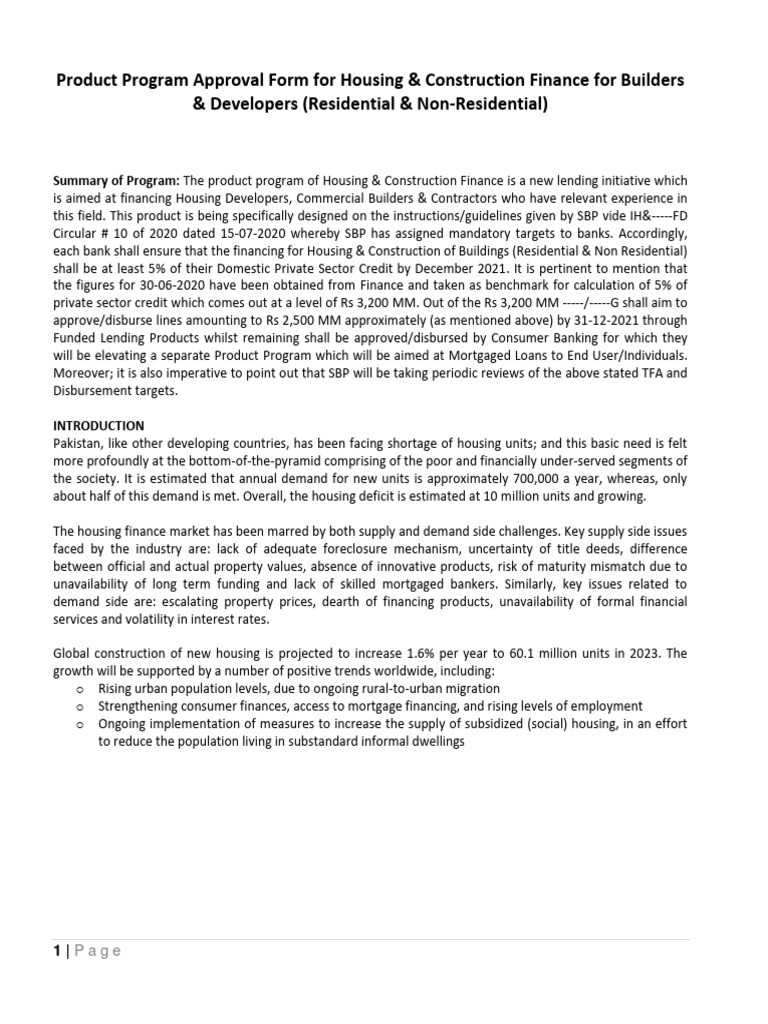 Product Program Approval Form for Housing & Construction Finance for Builders & Developers (Residential & Non-Residential)

Summary of Program: The product program of Housing & Construction Finance is a new lending initiative which is aimed at financing Housing Developers, Commercial Builders & Contractors who have relevant experience in this field. This product is being specifically designed on the instructions/guidelines given by SBP vide IH&-----FD Circular # 10 of 2020 dated 15-07-2020 whereby SBP has assigned mandatory targets to banks. Accordingly, each bank shall ensure that the financing for Housing & Construction of Buildings (Residential & Non Residential) shall be at least 5% of their Domestic Private Sector Credit by December 2021. It is pertinent to mention that the figures for 30-06-2020 have been obtained from Finance and taken as benchmark for calculation of 5% of private sector credit which comes out at a level of Rs 3,200 MM. Out of the Rs 3,200 MM -----/-----G shall aim to approve/disburse lines amounting to Rs 2,500 MM approximately (as mentioned above) by 31-12-2021 through Funded Lending Products whilst remaining shall be approved/disbursed by Consumer Banking for which they will be elevating a separate Product Program which will be aimed at Mortgaged Loans to End User/Individuals. Moreover; it is also imperative to point out that SBP will be taking periodic reviews of the above stated TFA and Disbursement targets.

INTRODUCTION
Pakistan, like other developing countries, has been facing shortage of housing units; and this basic need is felt more profoundly at the bottom-of-the-pyramid comprising of the poor and financially under-served segments of the society. It is estimated that annual demand for new units is approximately 700,000 a year, whereas, only about half of this demand is met. Overall, the housing deficit is estimated at 10 million units and growing.

The housing finance market has been marred by both supply and demand side challenges. Key supply side issues faced by the industry are: lack of adequate foreclosure mechanism, uncertainty of title deeds, difference between official and actual property values, absence of innovative products, risk of maturity mismatch due to unavailability of long term funding and lack of skilled mortgaged bankers. Similarly, key issues related to demand side are: escalating property prices, dearth of financing products, unavailability of formal financial services and volatility in interest rates.

Global construction of new housing is projected to increase 1.6% per year to 60.1 million units in 2023. The growth will be supported by a number of positive trends worldwide, including:
o Rising urban population levels, due to ongoing rural-to-urban migration
o Strengthening consumer finances, access to mortgage financing, and rising levels of employment
o Ongoing implementation of measures to increase the supply of subsidized (social) housing, in an effort to reduce the population living in substandard informal dwellings

1 | Page